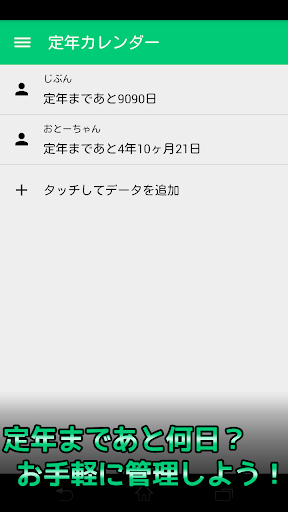 定年カレンダー

じぶん
定年まであと9090日

おとーちゃん
定年まであと4年10ヶ月21日

タッチしてデータを追加

定年まであと何日？
お手軽に管理しよう！